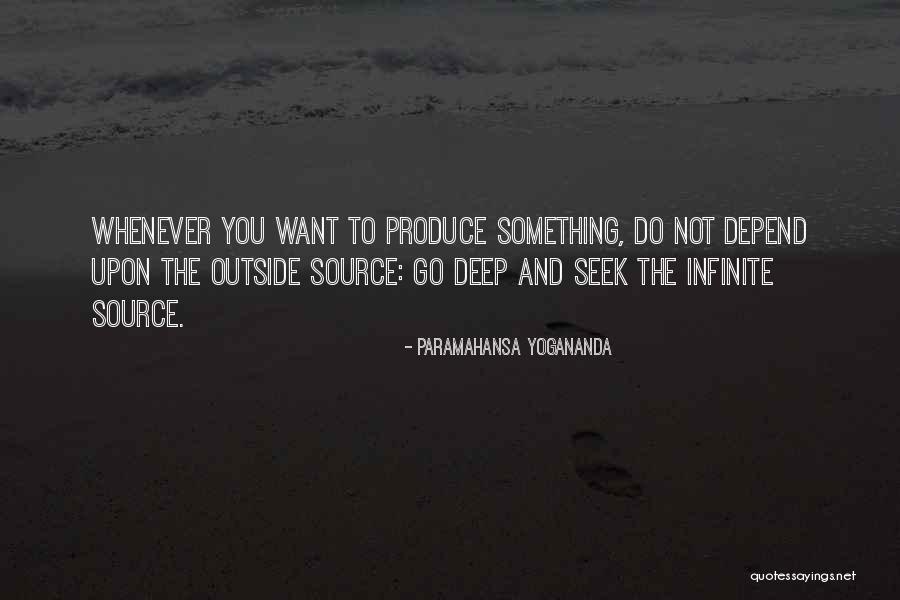 WHENEVER YOU WANT TO PRODUCE SOMETHING, DO NOT DEPEND UPON THE OUTSIDE SOURCE: GO DEEP AND SEEK THE INFINITE SOURCE.

- PARAMAHANSA YOGANANDA

quotessayings.net